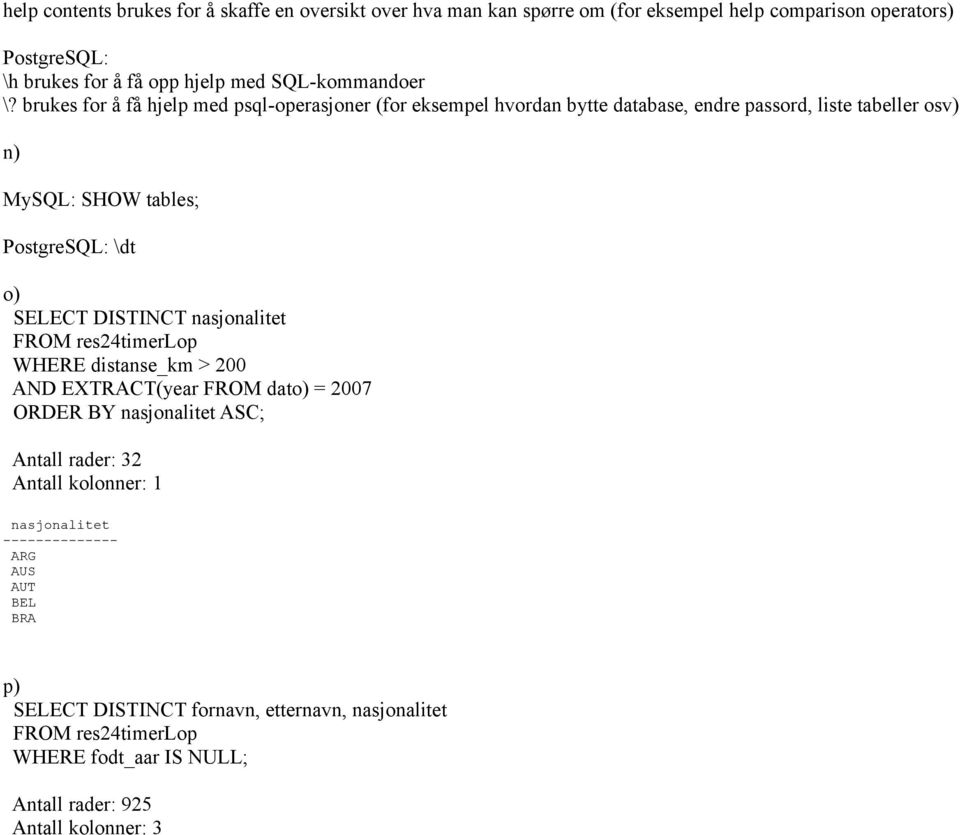 help contents brukes for å skaffe en oversikt over hva man kan spørre om (for eksempel help comparison operators)

PostgreSQL:
\h brukes for å få opp hjelp med SQL-kommandoer
\? brukes for å få hjelp med psql-operasjoner (for eksempel hvordan bytte database, endre passord, liste tabeller osv)

n)

MySQL: SHOW tables;

PostgreSQL: \dt

o)
SELECT DISTINCT nasjonalitet
FROM res24timerLop
WHERE distanse_km > 200
AND EXTRACT(year FROM dato) = 2007
ORDER BY nasjonalitet ASC;

Antall rader: 32
Antall kolonner: 1

nasjonalitet
--------------
ARG
AUS
AUT
BEL
BRA

p)
SELECT DISTINCT fornavn, etternavn, nasjonalitet
FROM res24timerLop
WHERE fodt_aar IS NULL;

Antall rader: 925
Antall kolonner: 3